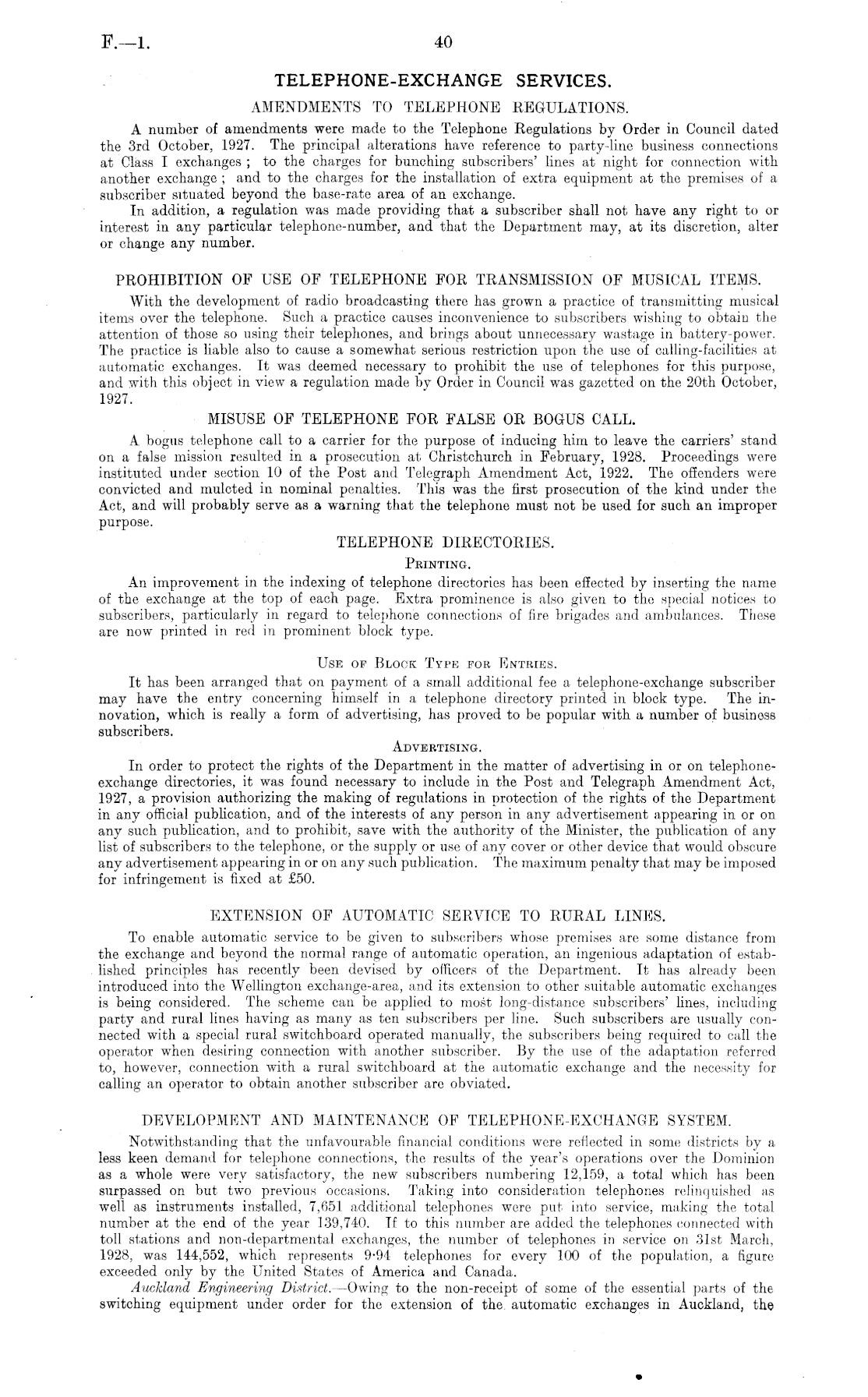 F.—1. 40

TELEPHONE-EXCHANGE SERVICES.

AMENDMENTS TO TELEPHONE REGULATIONS.

A number of amendments were made to the Telephone Regulations by Order in Council dated the 3rd October, 1927. The principal alterations have reference to party-line business connections at Class I exchanges; to the charges for bunching subscribers' lines at night for connection with another exchange; and to the charges for the installation of extra equipment at the premises of a subscriber situated beyond the base-rate area of an exchange.

In addition, a regulation was made providing that a subscriber shall not have any right to or interest in any particular telephone-number, and that the Department may, at its discretion, alter or change any number.

PROHIBITION OF USE OF TELEPHONE FOR TRANSMISSION OF MUSICAL ITEMS.

With the development of radio broadcasting there has grown a practice of transmitting musical items over the telephone. Such a practice causes inconvenience to subscribers wishing to obtain the attention of those so using their telephones, and brings about unnecessary wastage in battery-power. The practice is liable also to cause a somewhat serious restriction upon the use of calling-facilities at automatic exchanges. It was deemed necessary to prohibit the use of telephones for this purpose, and with this object in view a regulation made by Order in Council was gazetted on the 20th October, 1927.

MISUSE OF TELEPHONE FOR FALSE OR BOGUS CALL.

A bogus telephone call to a carrier for the purpose of inducing him to leave the carriers' stand on a false mission resulted in a prosecution at Christchurch in February, 1928. Proceedings were instituted under section 10 of the Post and Telegraph Amendment Act, 1922. The offenders were convicted and mulcted in nominal penalties. This was the first prosecution of the kind under the Act, and will probably serve as a warning that the telephone must not be used for such an improper purpose.

TELEPHONE DIRECTORIES.

PRINTING.

An improvement in the indexing of telephone directories has been effected by inserting the name of the exchange at the top of each page. Extra prominence is also given to the special notices to subscribers, particularly in regard to telephone connections of fire brigades and ambulances. These are now printed in red in prominent block type.

USE OF BLOCK TYPE FOR ENTRIES.

It has been arranged that on payment of a small additional fee a telephone-exchange subscriber may have the entry concerning himself in a telephone directory printed in block type. The innovation, which is really a form of advertising, has proved to be popular with a number of business subscribers.

ADVERTISING.

In order to protect the rights of the Department in the matter of advertising in or on telephone-exchange directories, it was found necessary to include in the Post and Telegraph Amendment Act, 1927, a provision authorizing the making of regulations in protection of the rights of the Department in any official publication, and of the interests of any person in any advertisement appearing in or on any such publication, and to prohibit, save with the authority of the Minister, the publication of any list of subscribers to the telephone, or the supply or use of any cover or other device that would obscure any advertisement appearing in or on any such publication. The maximum penalty that may be imposed for infringement is fixed at £50.

EXTENSION OF AUTOMATIC SERVICE TO RURAL LINES.

To enable automatic service to be given to subscribers whose premises are some distance from the exchange and beyond the normal range of automatic operation, an ingenious adaptation of established principles has recently been devised by officers of the Department. It has already been introduced into the Wellington exchange-area, and its extension to other suitable automatic exchanges is being considered. The scheme can be applied to most long-distance subscribers' lines, including party and rural lines having as many as ten subscribers per line. Such subscribers are usually connected with a special rural switchboard operated manually, the subscribers being required to call the operator when desiring connection with another subscriber. By the use of the adaptation referred to, however, connection with a rural switchboard at the automatic exchange and the necessity for calling an operator to obtain another subscriber are obviated.

DEVELOPMENT AND MAINTENANCE OF TELEPHONE-EXCHANGE SYSTEM.

Notwithstanding that the unfavourable financial conditions were reflected in some districts by a less keen demand for telephone connections, the results of the year's operations over the Dominion as a whole were very satisfactory, the new subscribers numbering 12,159, a total which has been surpassed on but two previous occasions. Taking into consideration telephones relinquished as well as instruments installed, 7,651 additional telephones were put into service, making the total number at the end of the year 139,740. If to this number are added the telephones connected with toll stations and non-departmental exchanges, the number of telephones in service on 31st March, 1928, was 144,552, which represents 9·94 telephones for every 100 of the population, a figure exceeded only by the United States of America and Canada.

Auckland Engineering District.—Owing to the non-receipt of some of the essential parts of the switching equipment under order for the extension of the automatic exchanges in Auckland, the